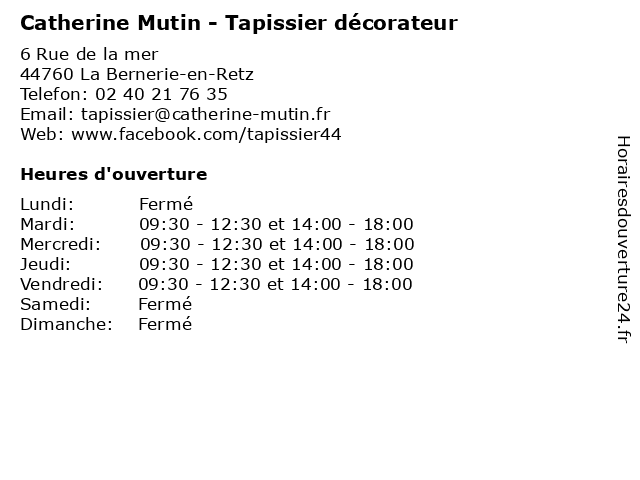 Catherine Mutin - Tapissier décorateur

6 Rue de la mer
44760 La Bernerie-en-Retz
Telefon: 02 40 21 76 35
Email: tapissier@catherine-mutin.fr
Web: www.facebook.com/tapissier44

Heures d'ouverture

| | |
|---|---|
| Lundi: | Fermé |
| Mardi: | 09:30 - 12:30 et 14:00 - 18:00 |
| Mercredi: | 09:30 - 12:30 et 14:00 - 18:00 |
| Jeudi: | 09:30 - 12:30 et 14:00 - 18:00 |
| Vendredi: | 09:30 - 12:30 et 14:00 - 18:00 |
| Samedi: | Fermé |
| Dimanche: | Fermé |

Horairesdouverture24.fr